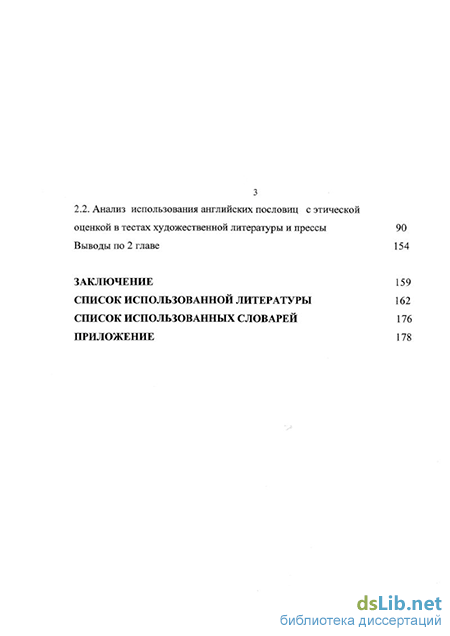 3

2.2. Анализ использования английских пословиц с этической оценкой в тестах художественной литературы и прессы 90

Выводы по 2 главе 154

ЗАКЛЮЧЕНИЕ 159

СПИСОК ИСПОЛЬЗОВАННОЙ ЛИТЕРАТУРЫ 162

СПИСОК ИСПОЛЬЗОВАННЫХ СЛОВАРЕЙ 176

ПРИЛОЖЕНИЕ 178

dsLib.net
библиотека диссертаций